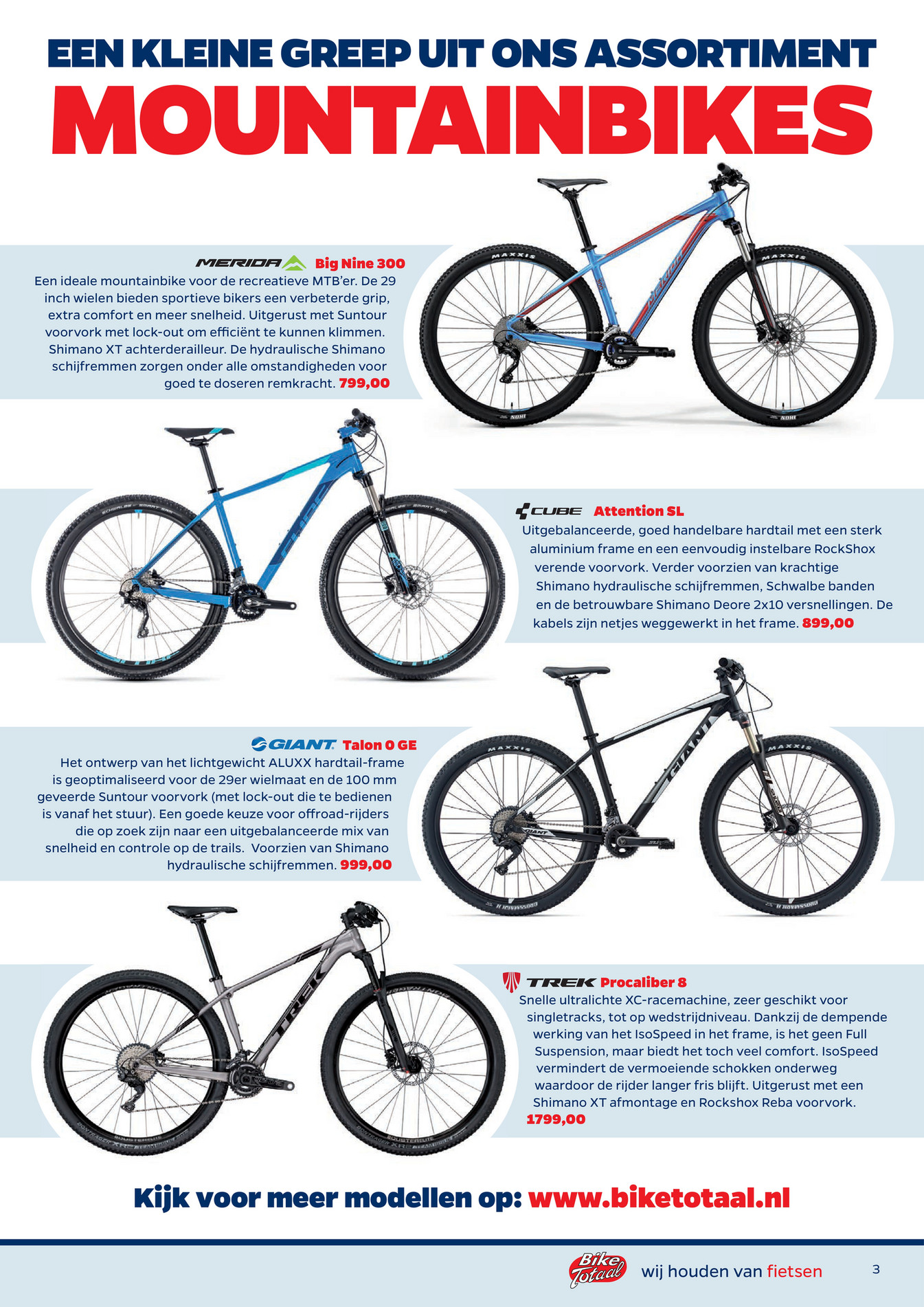 EEN KLEINE GREEP UIT ONS ASSORTIMENT
MOUNTAINBIKES

MERIDA Big Nine 300
Een ideale mountainbike voor de recreatieve MTB'er. De 29 inch wielen bieden sportieve bikers een verbeterde grip, extra comfort en meer snelheid. Uitgerust met Suntour voorvork met lock-out om efficiënt te kunnen klimmen. Shimano XT achterderailleur. De hydraulische Shimano schijfremmen zorgen onder alle omstandigheden voor goed te doseren remkracht. 799,00

CUBE Attention SL
Uitgebalanceerde, goed handelbare hardtail met een sterk aluminium frame en een eenvoudig instelbare RockShox verende voorvork. Verder voorzien van krachtige Shimano hydraulische schijfremmen, Schwalbe banden en de betrouwbare Shimano Deore 2x10 versnellingen. De kabels zijn netjes weggewerkt in het frame. 899,00

GIANT Talon 0 GE
Het ontwerp van het lichtgewicht ALUXX hardtail-frame is geoptimaliseerd voor de 29er wielmaat en de 100 mm geveerde Suntour voorvork (met lock-out die te bedienen is vanaf het stuur). Een goede keuze voor offroad-rijders die op zoek zijn naar een uitgebalanceerde mix van snelheid en controle op de trails. Voorzien van Shimano hydraulische schijfremmen. 999,00

TREK Procaliber 8
Snelle ultralichte XC-racemachine, zeer geschikt voor singletracks, tot op wedstrijdniveau. Dankzij de dempende werking van het IsoSpeed in het frame, is het geen Full Suspension, maar biedt het toch veel comfort. IsoSpeed vermindert de vermoeiende schokken onderweg waardoor de rijder langer fris blijft. Uitgerust met een Shimano XT afmontage en Rockshox Reba voorvork. 1799,00

Kijk voor meer modellen op: www.biketotaal.nl

Bike Totaal wij houden van fietsen 3